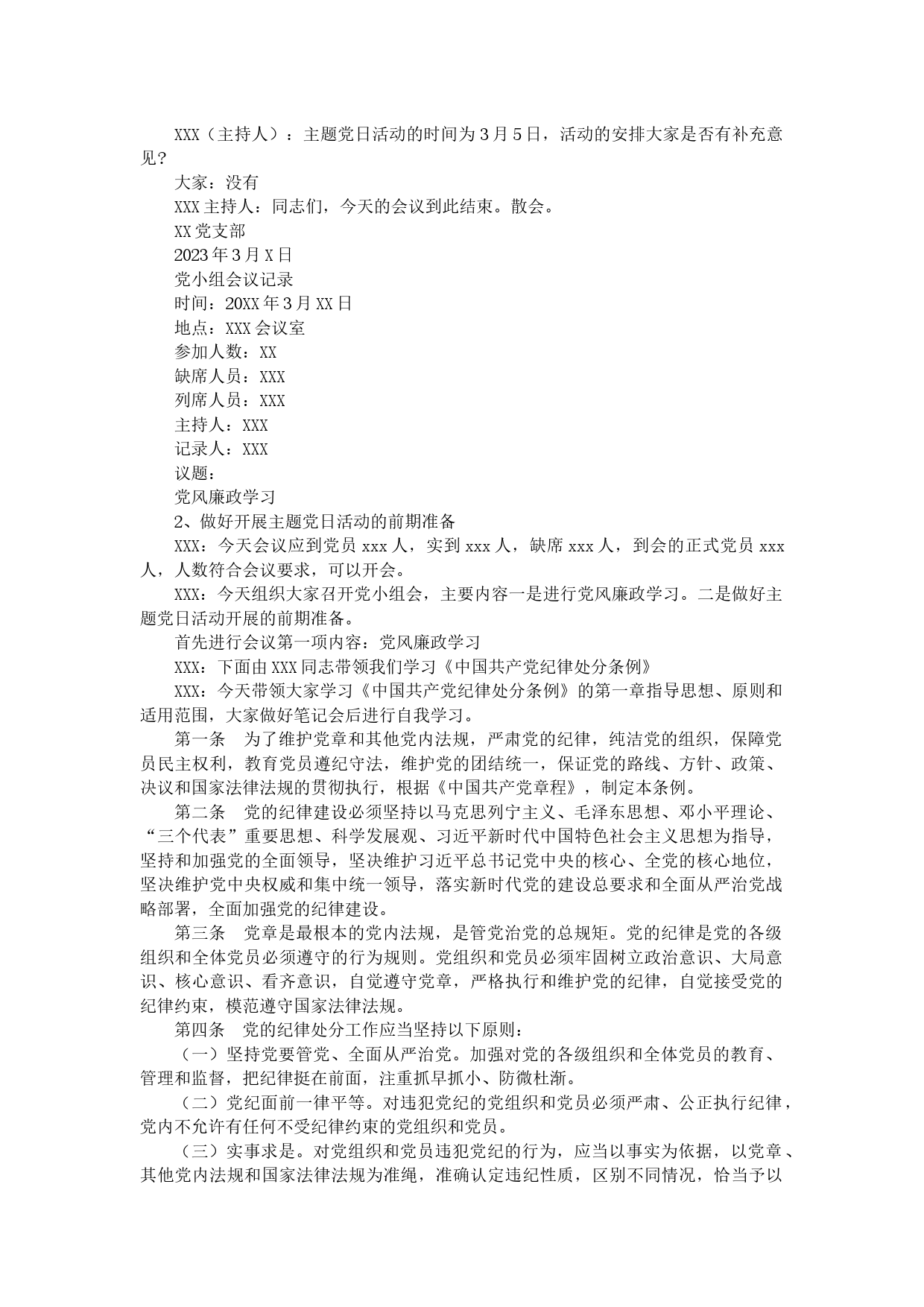 XXX（主持人）：主题党日活动的时间为3月5日，活动的安排大家是否有补充意见？

大家：没有

XXX主持人：同志们，今天的会议到此结束。散会。

XX党支部

2023年3月X日

党小组会议记录

时间：20XX年3月XX日

地点：XXX会议室

参加人数：XX

缺席人员：XXX

列席人员：XXX

主持人：XXX

记录人：XXX

议题：

党风廉政学习

2、做好开展主题党日活动的前期准备

XXX：今天会议应到党员xxx人，实到xxx人，缺席xxx人，到会的正式党员xxx人，人数符合会议要求，可以开会。

XXX：今天组织大家召开党小组会，主要内容一是进行党风廉政学习。二是做好主题党日活动开展的前期准备。

首先进行会议第一项内容：党风廉政学习

XXX：下面由XXX同志带领我们学习《中国共产党纪律处分条例》

XXX：今天带领大家学习《中国共产党纪律处分条例》的第一章指导思想、原则和适用范围，大家做好笔记会后进行自我学习。

第一条　为了维护党章和其他党内法规，严肃党的纪律，纯洁党的组织，保障党员民主权利，教育党员遵纪守法，维护党的团结统一，保证党的路线、方针、政策、决议和国家法律法规的贯彻执行，根据《中国共产党章程》，制定本条例。

第二条　党的纪律建设必须坚持以马克思列宁主义、毛泽东思想、邓小平理论、“三个代表”重要思想、科学发展观、习近平新时代中国特色社会主义思想为指导，坚持和加强党的全面领导，坚决维护习近平总书记党中央的核心、全党的核心地位，坚决维护党中央权威和集中统一领导，落实新时代党的建设总要求和全面从严治党战略部署，全面加强党的纪律建设。

第三条　党章是最根本的党内法规，是管党治党的总规矩。党的纪律是党的各级组织和全体党员必须遵守的行为规则。党组织和党员必须牢固树立政治意识、大局意识、核心意识、看齐意识，自觉遵守党章，严格执行和维护党的纪律，自觉接受党的纪律约束，模范遵守国家法律法规。

第四条　党的纪律处分工作应当坚持以下原则：

（一）坚持党要管党、全面从严治党。加强对党的各级组织和全体党员的教育、管理和监督，把纪律挺在前面，注重抓早抓小、防微杜渐。

（二）党纪面前一律平等。对违犯党纪的党组织和党员必须严肃、公正执行纪律，党内不允许有任何不受纪律约束的党组织和党员。

（三）实事求是。对党组织和党员违犯党纪的行为，应当以事实为依据，以党章、其他党内法规和国家法律法规为准绳，准确认定违纪性质，区别不同情况，恰当予以